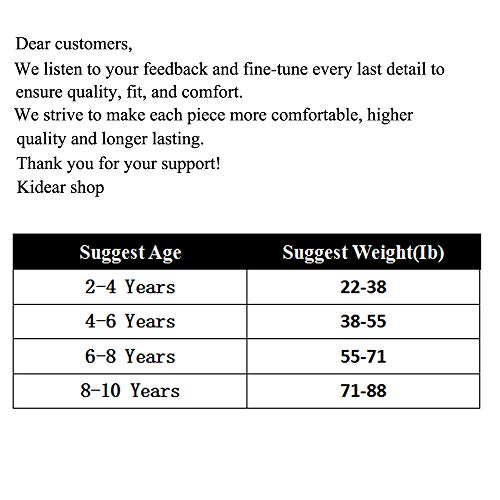 Dear customers,

We listen to your feedback and fine-tune every last detail to ensure quality, fit, and comfort.

We strive to make each piece more comfortable, higher quality and longer lasting.

Thank you for your support!

Kidear shop

| Suggest Age | Suggest Weight(Ib) |
|---|---|
| 2-4 Years | 22-38 |
| 4-6 Years | 38-55 |
| 6-8 Years | 55-71 |
| 8-10 Years | 71-88 |